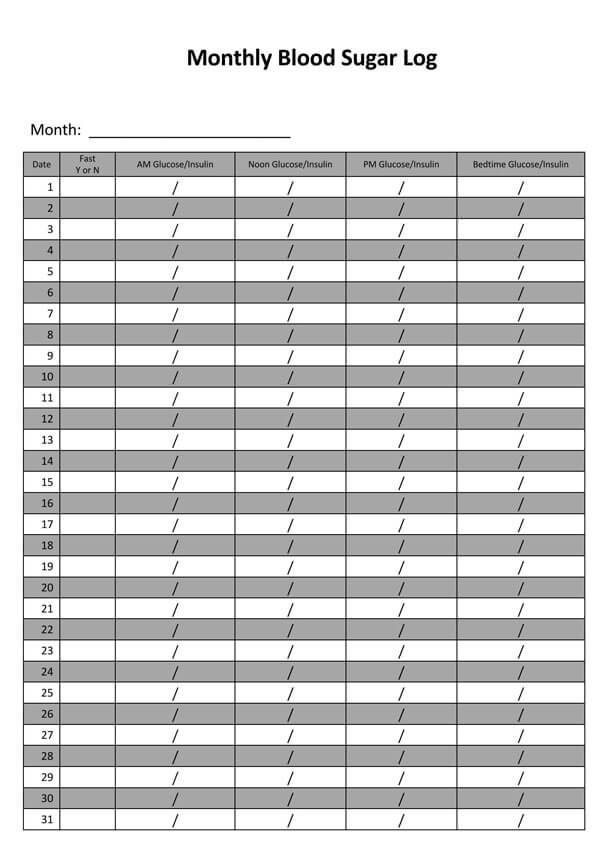 Monthly Blood Sugar Log

Month: ______________________

| Date | Fast Y or N | AM Glucose/Insulin | Noon Glucose/Insulin | PM Glucose/Insulin | Bedtime Glucose/Insulin |
|---|---|---|---|---|---|
| 1 | | / | / | / | / |
| 2 | | / | / | / | / |
| 3 | | / | / | / | / |
| 4 | | / | / | / | / |
| 5 | | / | / | / | / |
| 6 | | / | / | / | / |
| 7 | | / | / | / | / |
| 8 | | / | / | / | / |
| 9 | | / | / | / | / |
| 10 | | / | / | / | / |
| 11 | | / | / | / | / |
| 12 | | / | / | / | / |
| 13 | | / | / | / | / |
| 14 | | / | / | / | / |
| 15 | | / | / | / | / |
| 16 | | / | / | / | / |
| 17 | | / | / | / | / |
| 18 | | / | / | / | / |
| 19 | | / | / | / | / |
| 20 | | / | / | / | / |
| 21 | | / | / | / | / |
| 22 | | / | / | / | / |
| 23 | | / | / | / | / |
| 24 | | / | / | / | / |
| 25 | | / | / | / | / |
| 26 | | / | / | / | / |
| 27 | | / | / | / | / |
| 28 | | / | / | / | / |
| 29 | | / | / | / | / |
| 30 | | / | / | / | / |
| 31 | | / | / | / | / |